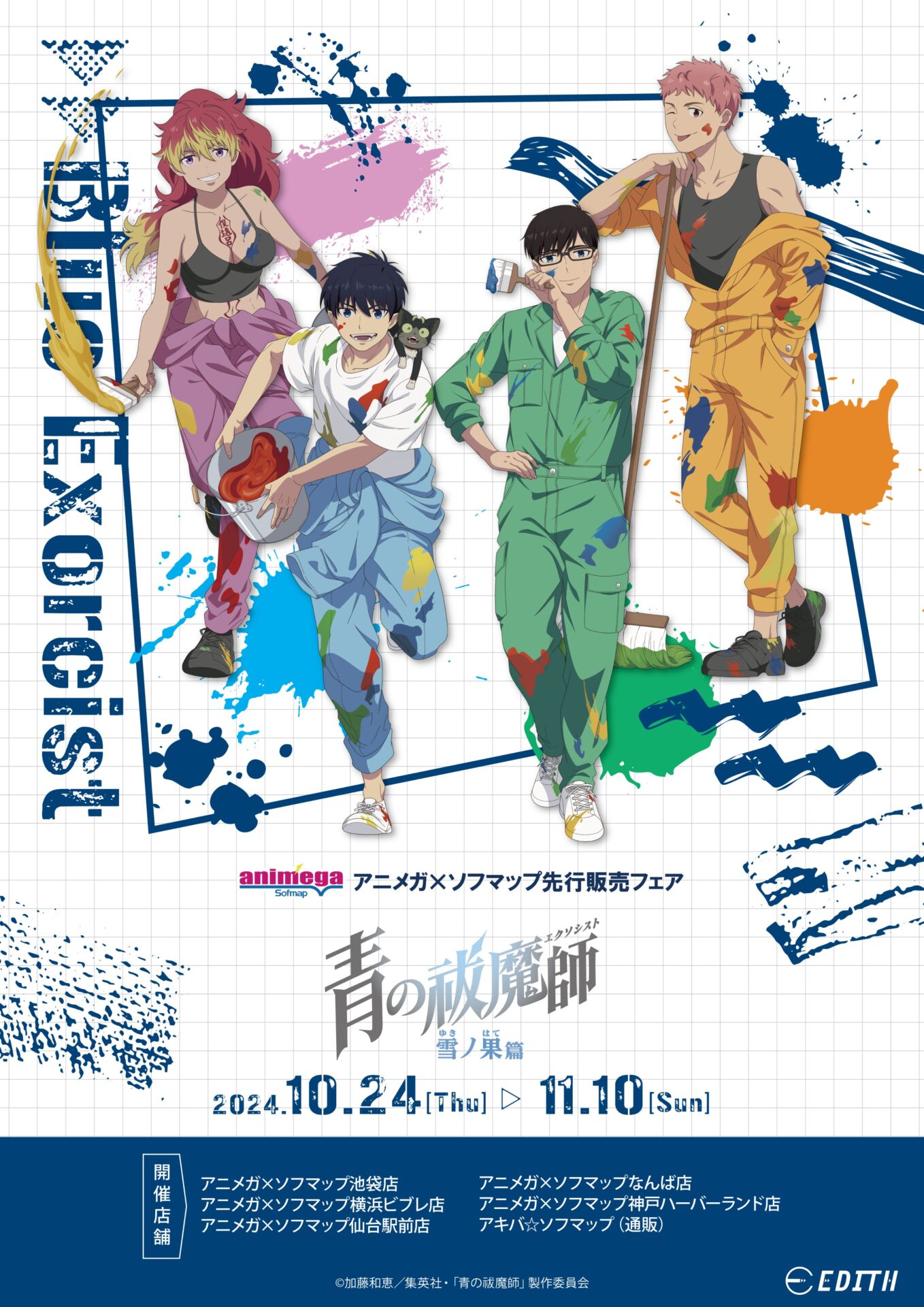 Blue Exorcist

animega Sofmap アニメガ×ソフマップ先行販売フェア

青の祓魔師 エクソシスト
雪ノ果篇 ゆき はて

2024.10.24[Thu] ▷ 11.10[Sun]

開催店舗

アニメガ×ソフマップ池袋店
アニメガ×ソフマップ横浜ビブレ店
アニメガ×ソフマップ仙台駅前店

アニメガ×ソフマップなんば店
アニメガ×ソフマップ神戸ハーバーランド店
アキバ☆ソフマップ（通販）

©加藤和恵／集英社・「青の祓魔師」製作委員会

EDITH